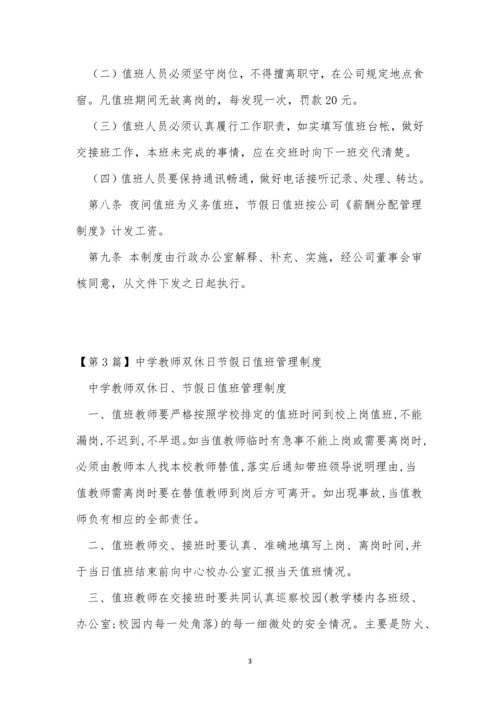 （二）值班人员必须坚守岗位，不得擅离职守，在公司规定地点食宿。凡值班期间无故离岗的，每发现一次，罚款 20 元。

（三）值班人员必须认真履行工作职责，如实填写值班台帐，做好交接班工作，本班未完成的事情，应在交班时向下一班交代清楚。

（四）值班人员要保持通讯畅通，做好电话接听记录、处理、转达。

第八条 夜间值班为义务值班，节假日值班按公司《薪酬分配管理制度》计发工资。

第九条 本制度由行政办公室解释、补充、实施，经公司董事会审核同意，从文件下发之日起执行。

【第 3 篇】中学教师双休日节假日值班管理制度

中学教师双休日、节假日值班管理制度

一、值班教师要严格按照学校排定的值班时间到校上岗值班,不能漏岗,不迟到,不早退。如当值教师临时有急事不能上岗或需要离岗时,必须由教师本人找本校教师替值,落实后通知带班领导说明理由,当值教师需离岗时要在替值教师到岗后方可离开。如出现事故,当值教师负有相应的全部责任。

二、值班教师交、接班时要认真、准确地填写上岗、离岗时间,并于当日值班结束前向中心校办公室汇报当天值班情况。

三、值班教师在交接班时要共同认真巡察校园(教学楼内各班级、办公室;校园内每一处角落)的每一细微处的安全情况。主要是防火、

3